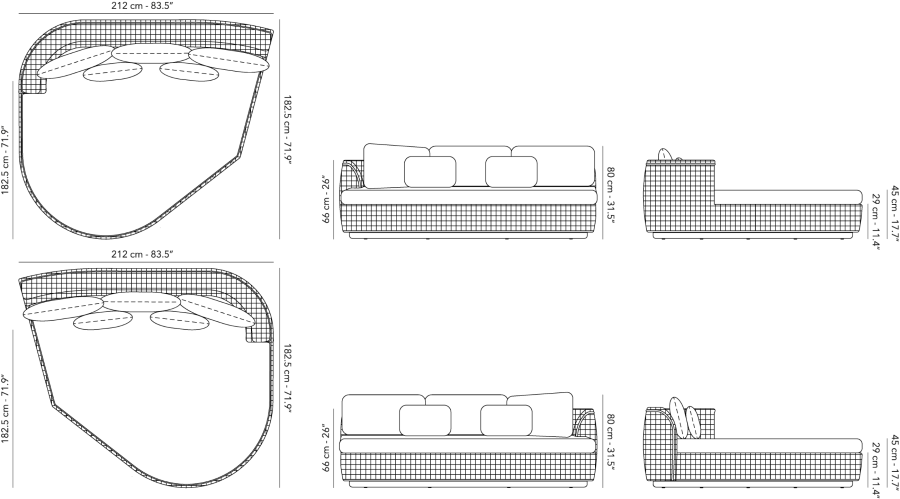 212 cm - 83.5"

182.5 cm - 71.9"

182.5 cm - 71.9"

66 cm - 26"

80 cm - 31.5"

45 cm - 17.7"

29 cm - 11.4"

212 cm - 83.5"

182.5 cm - 71.9"

182.5 cm - 71.9"

66 cm - 26"

80 cm - 31.5"

45 cm - 17.7"

29 cm - 11.4"